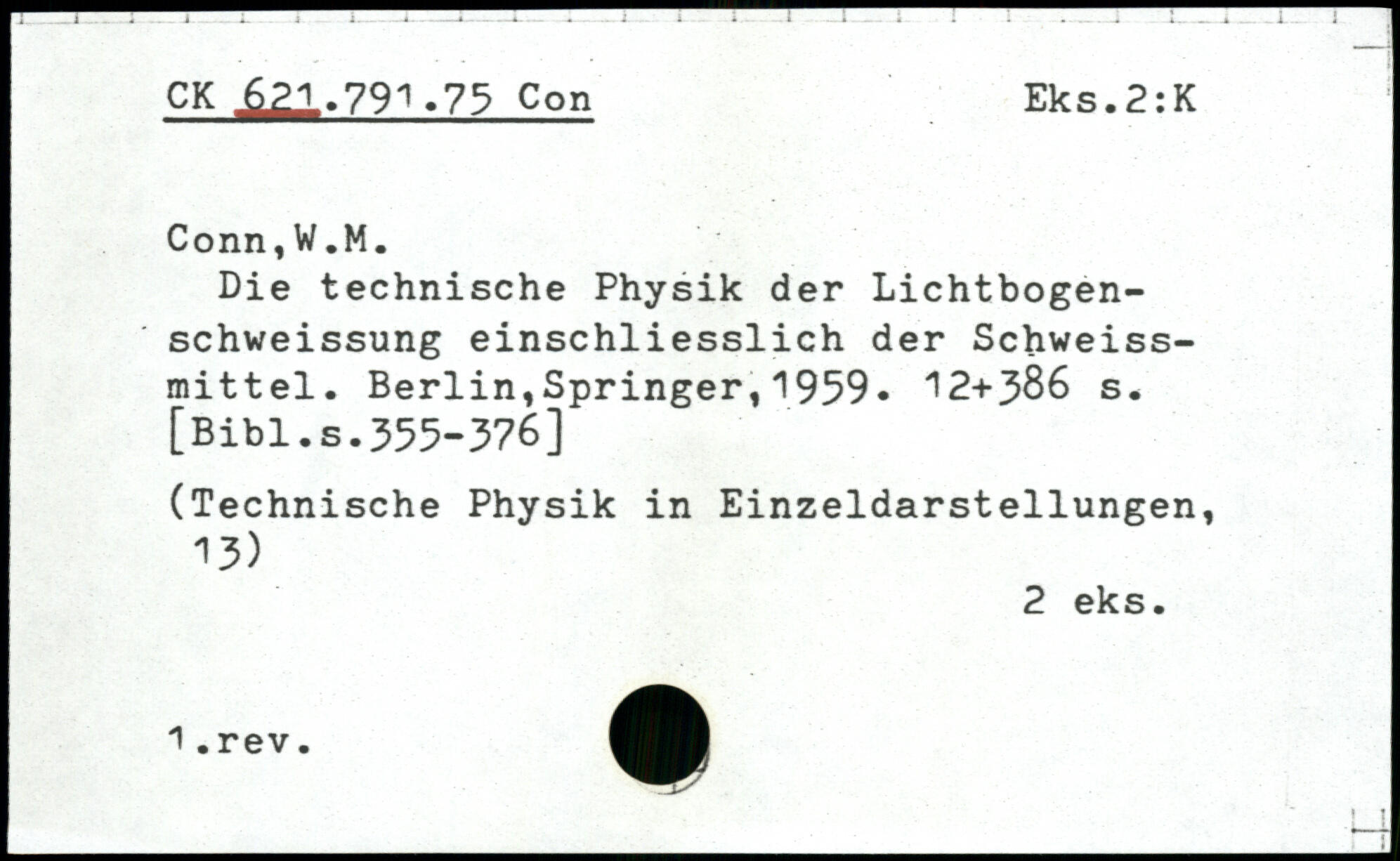 CK 621.791.75 Con Eks.2:K

Conn,W.M.

Die technische Physik der Lichtbogenschweissung einschliesslich der Schweissmittel. Berlin,Springer,1959. 12+386 s. [Bibl.s.355-376]

(Technische Physik in Einzeldarstellungen, 13)

2 eks.

1.rev.